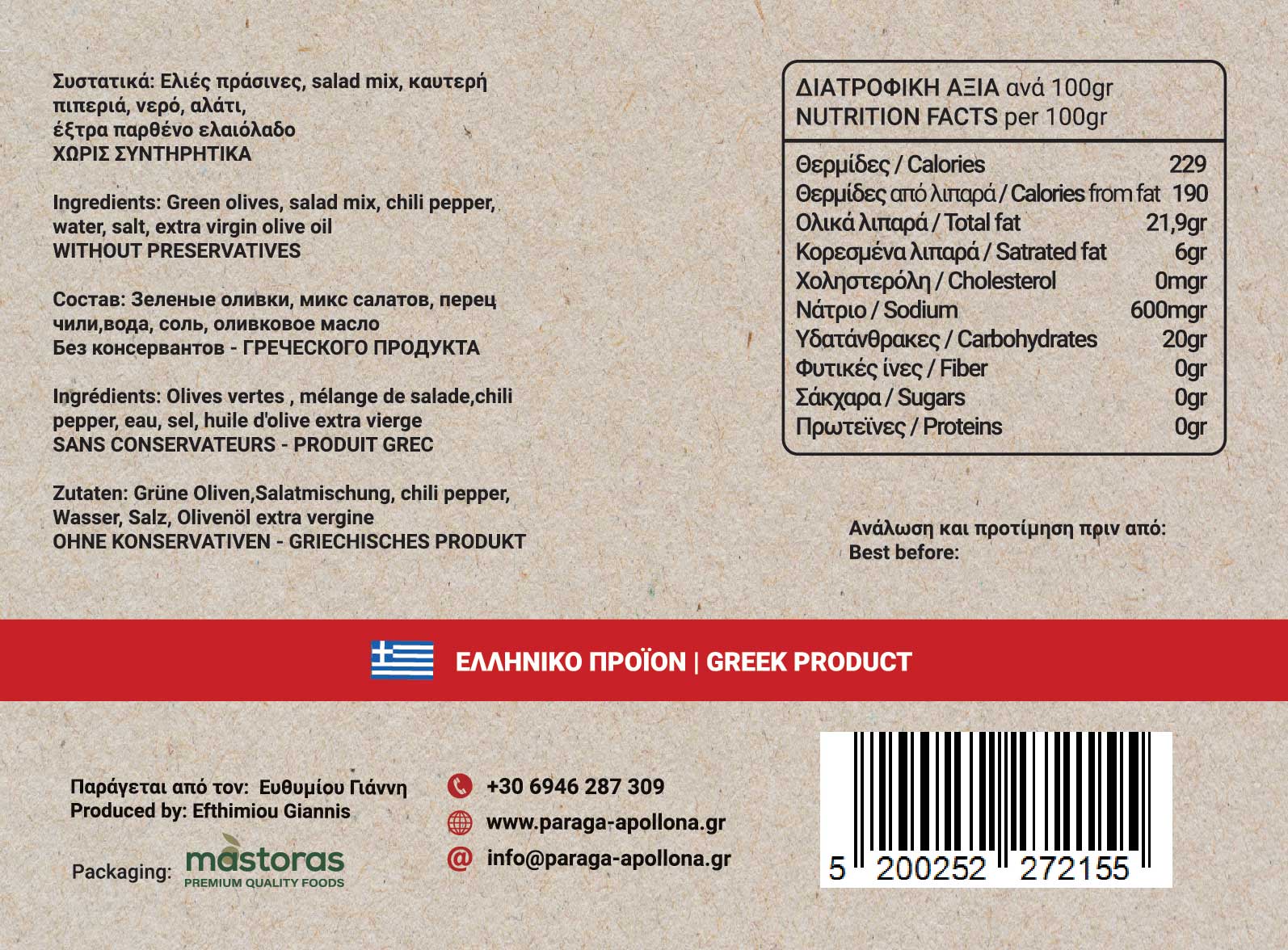 Συστατικά: Ελιές πράσινες, salad mix, καυτερή πιπεριά, νερό, αλάτι, έξτρα παρθένο ελαιόλαδο
ΧΩΡΙΣ ΣΥΝΤΗΡΗΤΙΚΑ

Ingredients: Green olives, salad mix, chili pepper, water, salt, extra virgin olive oil
WITHOUT PRESERVATIVES

Состав: Зеленые оливки, микс салатов, перец чили,вода, соль, оливковое масло
Без консервантов - ГРЕЧЕСКОГО ПРОДУКТА

Ingrédients: Olives vertes , mélange de salade,chili pepper, eau, sel, huile d'olive extra vierge
SANS CONSERVATEURS - PRODUIT GREC

Zutaten: Grüne Oliven,Salatmischung, chili pepper, Wasser, Salz, Olivenöl extra vergine
OHNE KONSERVATIVEN - GRIECHISCHES PRODUKT

ΔΙΑΤΡΟΦΙΚΗ ΑΞΙΑ ανά 100gr
NUTRITION FACTS per 100gr

Θερμίδες / Calories 229
Θερμίδες από λιπαρά / Calories from fat 190
Ολικά λιπαρά / Total fat 21,9gr
Κορεσμένα λιπαρά / Satrated fat 6gr
Χοληστερόλη / Cholesterol 0mgr
Νάτριο / Sodium 600mgr
Υδατάνθρακες / Carbohydrates 20gr
Φυτικές ίνες / Fiber 0gr
Σάκχαρα / Sugars 0gr
Πρωτεϊνες / Proteins 0gr

Ανάλωση και προτίμηση πριν από:
Best before:

ΕΛΛΗΝΙΚΟ ΠΡΟΪΟΝ | GREEK PRODUCT

Παράγεται από τον: Ευθυμίου Γιάννη
Produced by: Efthimiou Giannis

Packaging: mastoras
PREMIUM QUALITY FOODS

+30 6946 287 309
www.paraga-apollona.gr
info@paraga-apollona.gr

5 200252 272155